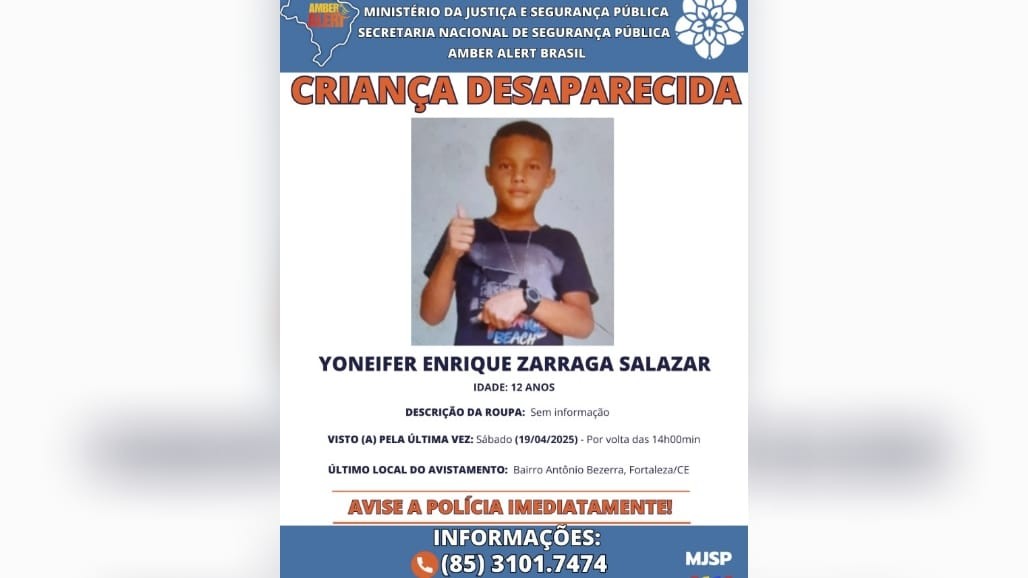 AMBER ALERT

MINISTÉRIO DA JUSTIÇA E SEGURANÇA PÚBLICA
SECRETARIA NACIONAL DE SEGURANÇA PÚBLICA
AMBER ALERT BRASIL

CRIANÇA DESAPARECIDA

BEACH

YONEIFER ENRIQUE ZARRAGA SALAZAR

IDADE: 12 ANOS

DESCRIÇÃO DA ROUPA: Sem informação

VISTO (A) PELA ÚLTIMA VEZ: Sábado (19/04/2025) - Por volta das 14h00min

ÚLTIMO LOCAL DO AVISTAMENTO: Bairro Antônio Bezerra, Fortaleza/CE

AVISE A POLÍCIA IMEDIATAMENTE!

INFORMAÇÕES:
(85) 3101.7474

MJSP